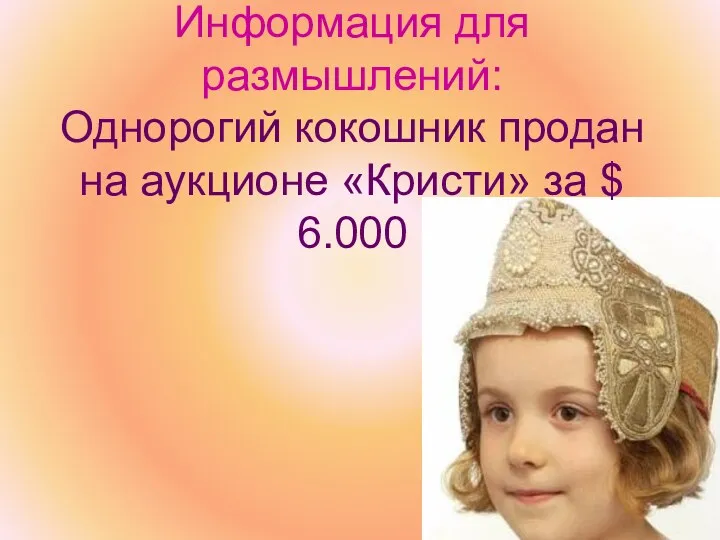 Информация для размышлений:
Однорогий кокошник продан на аукционе «Кристи» за $ 6.000